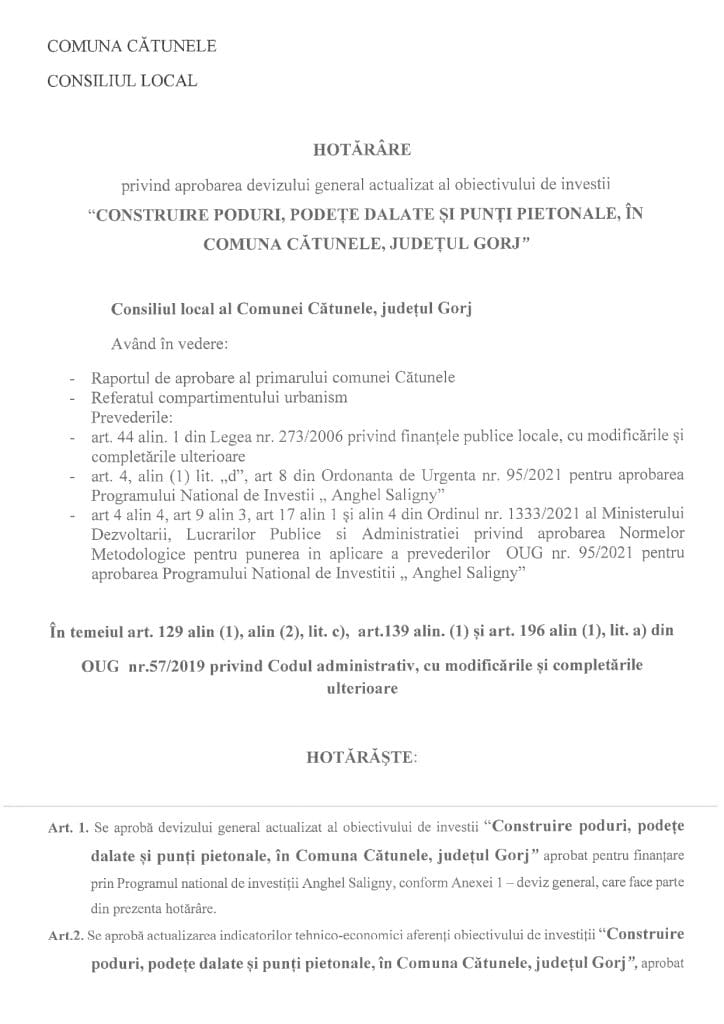 COMUNA CĂTUNELE

CONSILIUL LOCAL

HOTĂRÂRE

privind aprobarea devizului general actualizat al obiectivului de investii

"CONSTRUIRE PODURI, PODEȚE DALATE ȘI PUNȚI PIETONALE, ÎN COMUNA CĂTUNELE, JUDEȚUL GORJ"

Consiliul local al Comunei Cătunele, județul Gorj

Având în vedere:

- Raportul de aprobare al primarului comunei Cătunele
- Referatul compartimentului urbanism
Prevederile:
- art. 44 alin. 1 din Legea nr. 273/2006 privind finanțele publice locale, cu modificările și completările ulterioare
- art. 4, alin (1) lit. „d", art 8 din Ordonanta de Urgenta nr. 95/2021 pentru aprobarea Programului National de Investii „ Anghel Saligny"
- art 4 alin 4, art 9 alin 3, art 17 alin 1 și alin 4 din Ordinul nr. 1333/2021 al Ministerului Dezvoltarii, Lucrarilor Publice si Administratiei privind aprobarea Normelor Metodologice pentru punerea in aplicare a prevederilor OUG nr. 95/2021 pentru aprobarea Programului National de Investitii „ Anghel Saligny"

În temeiul art. 129 alin (1), alin (2), lit. c), art.139 alin. (1) și art. 196 alin (1), lit. a) din OUG nr.57/2019 privind Codul administrativ, cu modificările și completările ulterioare

HOTĂRĂȘTE:

Art. 1. Se aprobă devizului general actualizat al obiectivului de investii "Construire poduri, podețe dalate și punți pietonale, în Comuna Cătunele, județul Gorj" aprobat pentru finanțare prin Programul national de investiții Anghel Saligny, conform Anexei 1 – deviz general, care face parte din prezenta hotărâre.

Art.2. Se aprobă actualizarea indicatorilor tehnico-economici aferenți obiectivului de investiții "Construire poduri, podețe dalate și punți pietonale, în Comuna Cătunele, județul Gorj", aprobat